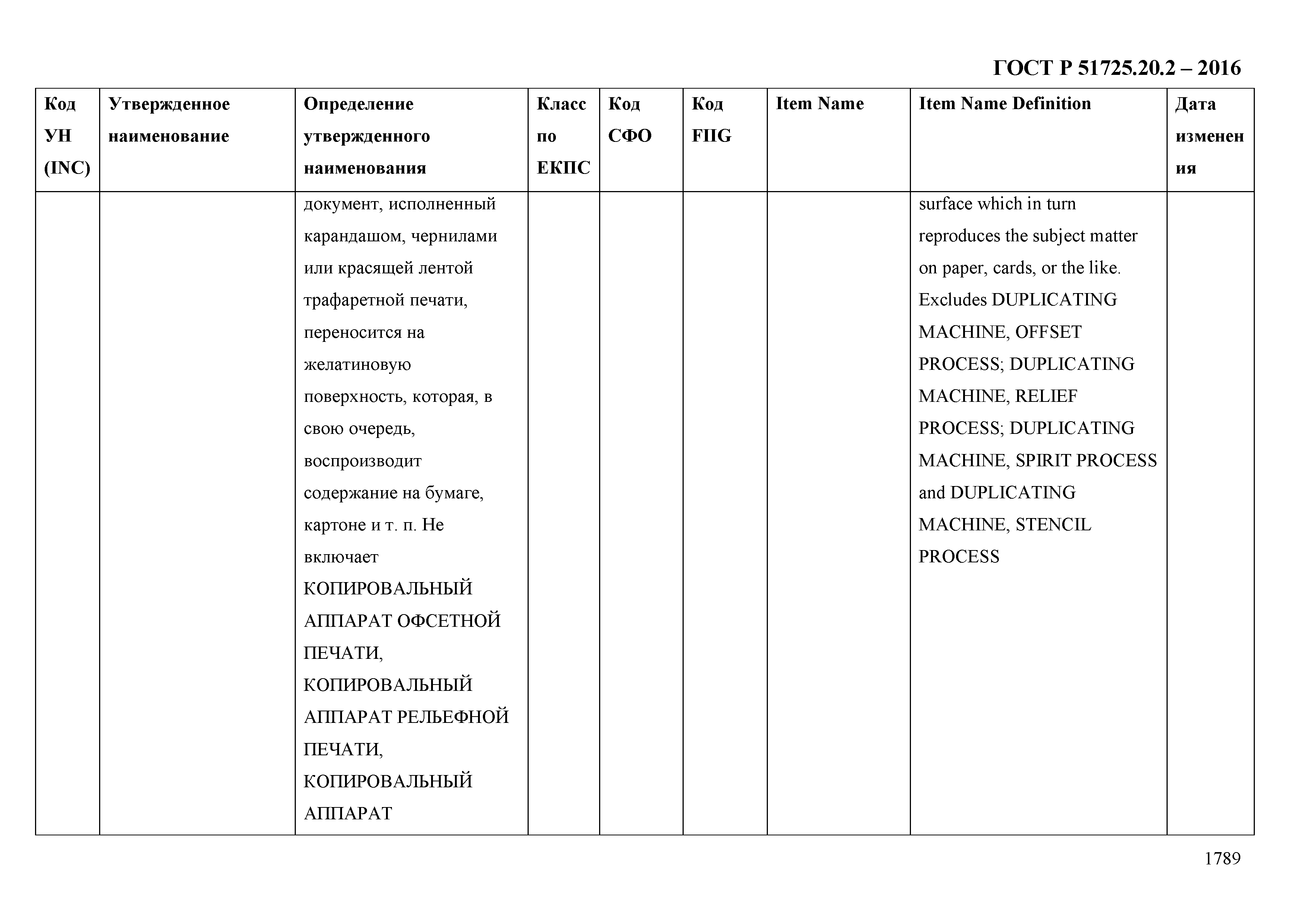 ГОСТ Р 51725.20.2 – 2016

| Код УН (INC) | Утвержденное наименование | Определение утвержденного наименования | Класс по ЕКПС | Код СФО | Код FIIG | Item Name | Item Name Definition | Дата изменения |
|---|---|---|---|---|---|---|---|---|
| | | документ, исполненный карандашом, чернилами или красящей лентой трафаретной печати, переносится на желатиновую поверхность, которая, в свою очередь, воспроизводит содержание на бумаге, картоне и т. п. Не включает КОПИРОВАЛЬНЫЙ АППАРАТ ОФСЕТНОЙ ПЕЧАТИ, КОПИРОВАЛЬНЫЙ АППАРАТ РЕЛЬЕФНОЙ ПЕЧАТИ, КОПИРОВАЛЬНЫЙ АППАРАТ | | | | | surface which in turn reproduces the subject matter on paper, cards, or the like. Excludes DUPLICATING MACHINE, OFFSET PROCESS; DUPLICATING MACHINE, RELIEF PROCESS; DUPLICATING MACHINE, SPIRIT PROCESS and DUPLICATING MACHINE, STENCIL PROCESS | |

1789